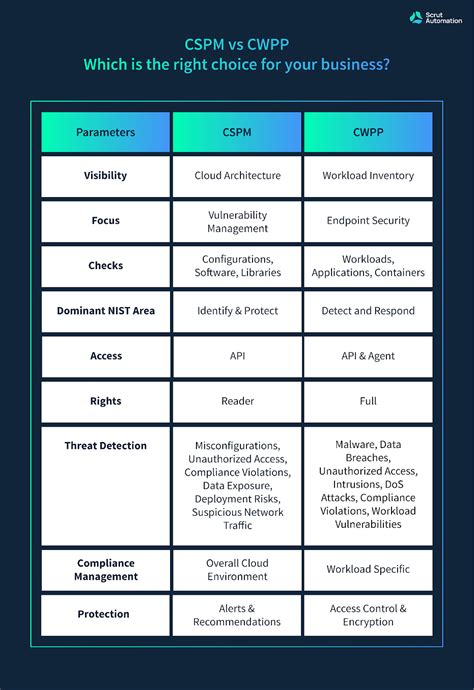 Scrut Automation

CSPM vs CWPP
Which is the right choice for your business?

| Parameters | CSPM | CWPP |
|---|---|---|
| Visibility | Cloud Architecture | Workload Inventory |
| Focus | Vulnerability Management | Endpoint Security |
| Checks | Configurations, Software, Libraries | Workloads, Applications, Containers |
| Dominant NIST Area | Identify & Protect | Detect and Respond |
| Access | API | API & Agent |
| Rights | Reader | Full |
| Threat Detection | Misconfigurations, Unauthorized Access, Compliance Violations, Data Exposure, Deployment Risks, Suspicious Network Traffic | Malware, Data Breaches, Unauthorized Access, Intrusions, DoS Attacks, Compliance Violations, Workload Vulnerabilities |
| Compliance Management | Overall Cloud Environment | Workload Specific |
| Protection | Alerts & Recommendations | Access Control & Encryption |